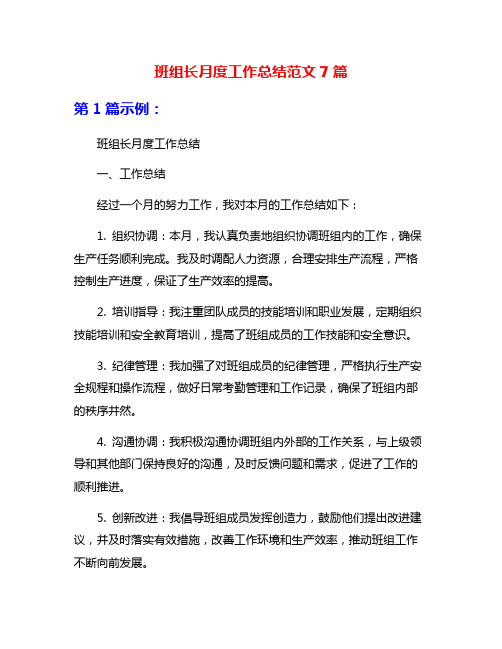 班组长月度工作总结范文 7 篇

第 1 篇示例：

班组长月度工作总结

一、工作总结

经过一个月的努力工作，我对本月的工作总结如下：

1. 组织协调：本月，我认真负责地组织协调班组内的工作，确保生产任务顺利完成。我及时调配人力资源，合理安排生产流程，严格控制生产进度，保证了生产效率的提高。

2. 培训指导：我注重团队成员的技能培训和职业发展，定期组织技能培训和安全教育培训，提高了班组成员的工作技能和安全意识。

3. 纪律管理：我加强了对班组成员的纪律管理，严格执行生产安全规程和操作流程，做好日常考勤管理和工作记录，确保了班组内部的秩序井然。

4. 沟通协调：我积极沟通协调班组内外部的工作关系，与上级领导和其他部门保持良好的沟通，及时反馈问题和需求，促进了工作的顺利推进。

5. 创新改进：我倡导班组成员发挥创造力，鼓励他们提出改进建议，并及时落实有效措施，改善工作环境和生产效率，推动班组工作不断向前发展。